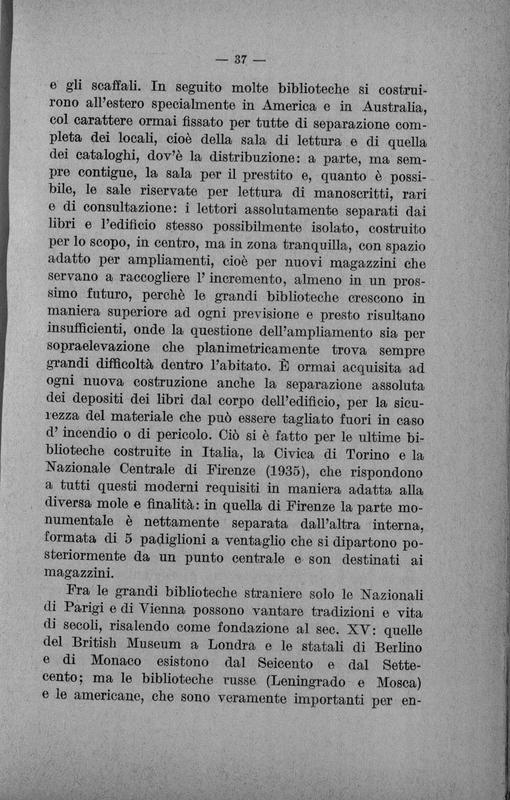 — 37 —

e gli scaffali. In seguito molte biblioteche si costruirono all'estero specialmente in America e in Australia, col carattere ormai fissato per tutte di separazione completa dei locali, cioè della sala di lettura e di quella dei cataloghi, dov'è la distribuzione: a parte, ma sempre contigue, la sala per il prestito e, quanto è possibile, le sale riservate per lettura di manoscritti, rari e di consultazione: i lettori assolutamente separati dai libri e l'edificio stesso possibilmente isolato, costruito per lo scopo, in centro, ma in zona tranquilla, con spazio adatto per ampliamenti, cioè per nuovi magazzini che servano a raccogliere l' incremento, almeno in un prossimo futuro, perchè le grandi biblioteche crescono in maniera superiore ad ogni previsione e presto risultano insufficienti, onde la questione dell'ampliamento sia per sopraelevazione che planimetricamente trova sempre grandi difficoltà dentro l'abitato. È ormai acquisita ad ogni nuova costruzione anche la separazione assoluta dei depositi dei libri dal corpo dell'edificio, per la sicurezza del materiale che può essere tagliato fuori in caso d' incendio o di pericolo. Ciò si è fatto per le ultime biblioteche costruite in Italia, la Civica di Torino e la Nazionale Centrale di Firenze (1935), che rispondono a tutti questi moderni requisiti in maniera adatta alla diversa mole e finalità: in quella di Firenze la parte monumentale è nettamente separata dall'altra interna, formata di 5 padiglioni a ventaglio che si dipartono posteriormente da un punto centrale e son destinati ai magazzini.

Fra le grandi biblioteche straniere solo le Nazionali di Parigi e di Vienna possono vantare tradizioni e vita di secoli, risalendo come fondazione al sec. XV: quelle del British Museum a Londra e le statali di Berlino e di Monaco esistono dal Seicento e dal Settecento; ma le biblioteche russe (Leningrado e Mosca) e le americane, che sono veramente importanti per en-